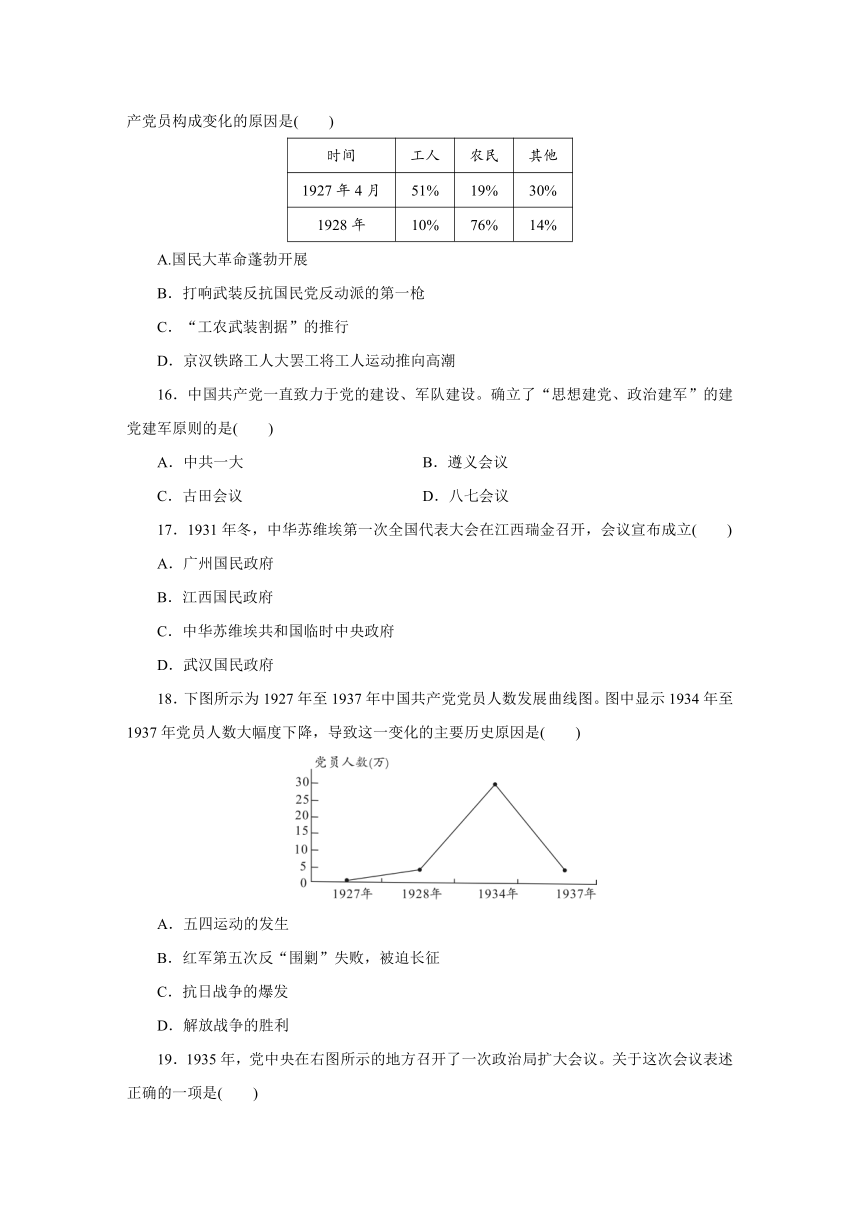 产党员构成变化的原因是(　　)

| 时间 | 工人 | 农民 | 其他 |
|---|---|---|---|
| 1927 年 4 月 | 51% | 19% | 30% |
| 1928 年 | 10% | 76% | 14% |

A.国民大革命蓬勃开展

B．打响武装反抗国民党反动派的第一枪

C．“工农武装割据”的推行

D．京汉铁路工人大罢工将工人运动推向高潮

16．中国共产党一直致力于党的建设、军队建设。确立了“思想建党、政治建军”的建党建军原则的是(　　)

A．中共一大　　B．遵义会议

C．古田会议　　D．八七会议

17．1931 年冬，中华苏维埃第一次全国代表大会在江西瑞金召开，会议宣布成立(　　)

A．广州国民政府

B．江西国民政府

C．中华苏维埃共和国临时中央政府

D．武汉国民政府

18．下图所示为 1927 年至 1937 年中国共产党党员人数发展曲线图。图中显示 1934 年至 1937 年党员人数大幅度下降，导致这一变化的主要历史原因是(　　)

党员人数(万)
30
25
20
15
10
5
0
1927年　1928年　1934年　1937年

A．五四运动的发生

B．红军第五次反“围剿”失败，被迫长征

C．抗日战争的爆发

D．解放战争的胜利

19．1935 年，党中央在右图所示的地方召开了一次政治局扩大会议。关于这次会议表述正确的一项是(　　)